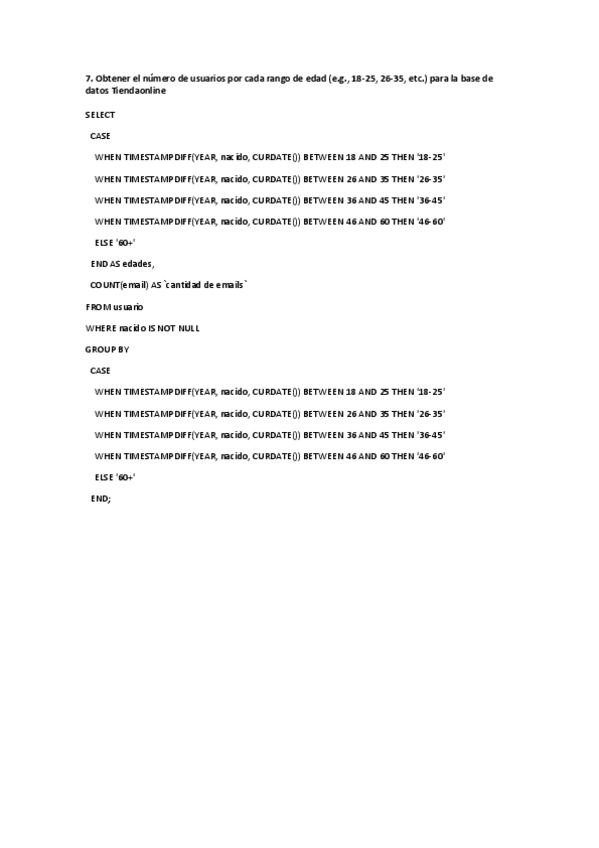 7. Obtener el número de usuarios por cada rango de edad (e.g., 18-25, 26-35, etc.) para la base de datos Tiendaonline

SELECT

CASE

WHEN TIMESTAMPDIFF(YEAR, nacido, CURDATE()) BETWEEN 18 AND 25 THEN '18-25'

WHEN TIMESTAMPDIFF(YEAR, nacido, CURDATE()) BETWEEN 26 AND 35 THEN '26-35'

WHEN TIMESTAMPDIFF(YEAR, nacido, CURDATE()) BETWEEN 36 AND 45 THEN '36-45'

WHEN TIMESTAMPDIFF(YEAR, nacido, CURDATE()) BETWEEN 46 AND 60 THEN '46-60'

ELSE '60+'

END AS edades,

COUNT(email) AS `cantidad de emails`

FROM usuario

WHERE nacido IS NOT NULL

GROUP BY

CASE

WHEN TIMESTAMPDIFF(YEAR, nacido, CURDATE()) BETWEEN 18 AND 25 THEN '18-25'

WHEN TIMESTAMPDIFF(YEAR, nacido, CURDATE()) BETWEEN 26 AND 35 THEN '26-35'

WHEN TIMESTAMPDIFF(YEAR, nacido, CURDATE()) BETWEEN 36 AND 45 THEN '36-45'

WHEN TIMESTAMPDIFF(YEAR, nacido, CURDATE()) BETWEEN 46 AND 60 THEN '46-60'

ELSE '60+'

END;